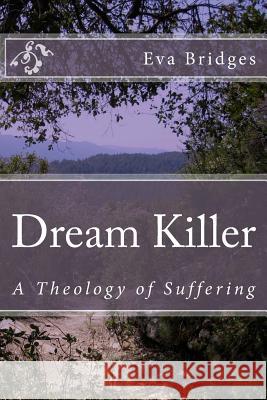 Eva Bridges

Dream Killer

A Theology of Suffering

Kraina Książek